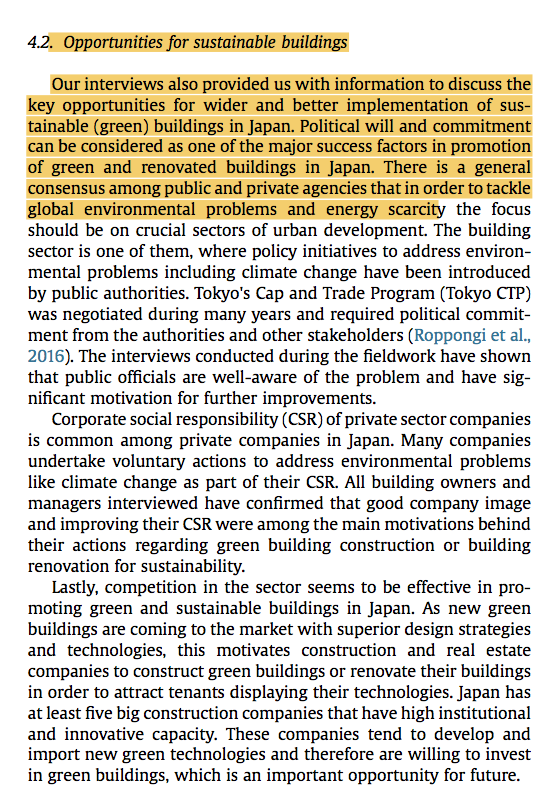 4.2. Opportunities for sustainable buildings

Our interviews also provided us with information to discuss the key opportunities for wider and better implementation of sustainable (green) buildings in Japan. Political will and commitment can be considered as one of the major success factors in promotion of green and renovated buildings in Japan. There is a general consensus among public and private agencies that in order to tackle global environmental problems and energy scarcity the focus should be on crucial sectors of urban development. The building sector is one of them, where policy initiatives to address environmental problems including climate change have been introduced by public authorities. Tokyo's Cap and Trade Program (Tokyo CTP) was negotiated during many years and required political commitment from the authorities and other stakeholders (Roppongi et al., 2016). The interviews conducted during the fieldwork have shown that public officials are well-aware of the problem and have significant motivation for further improvements.

Corporate social responsibility (CSR) of private sector companies is common among private companies in Japan. Many companies undertake voluntary actions to address environmental problems like climate change as part of their CSR. All building owners and managers interviewed have confirmed that good company image and improving their CSR were among the main motivations behind their actions regarding green building construction or building renovation for sustainability.

Lastly, competition in the sector seems to be effective in promoting green and sustainable buildings in Japan. As new green buildings are coming to the market with superior design strategies and technologies, this motivates construction and real estate companies to construct green buildings or renovate their buildings in order to attract tenants displaying their technologies. Japan has at least five big construction companies that have high institutional and innovative capacity. These companies tend to develop and import new green technologies and therefore are willing to invest in green buildings, which is an important opportunity for future.